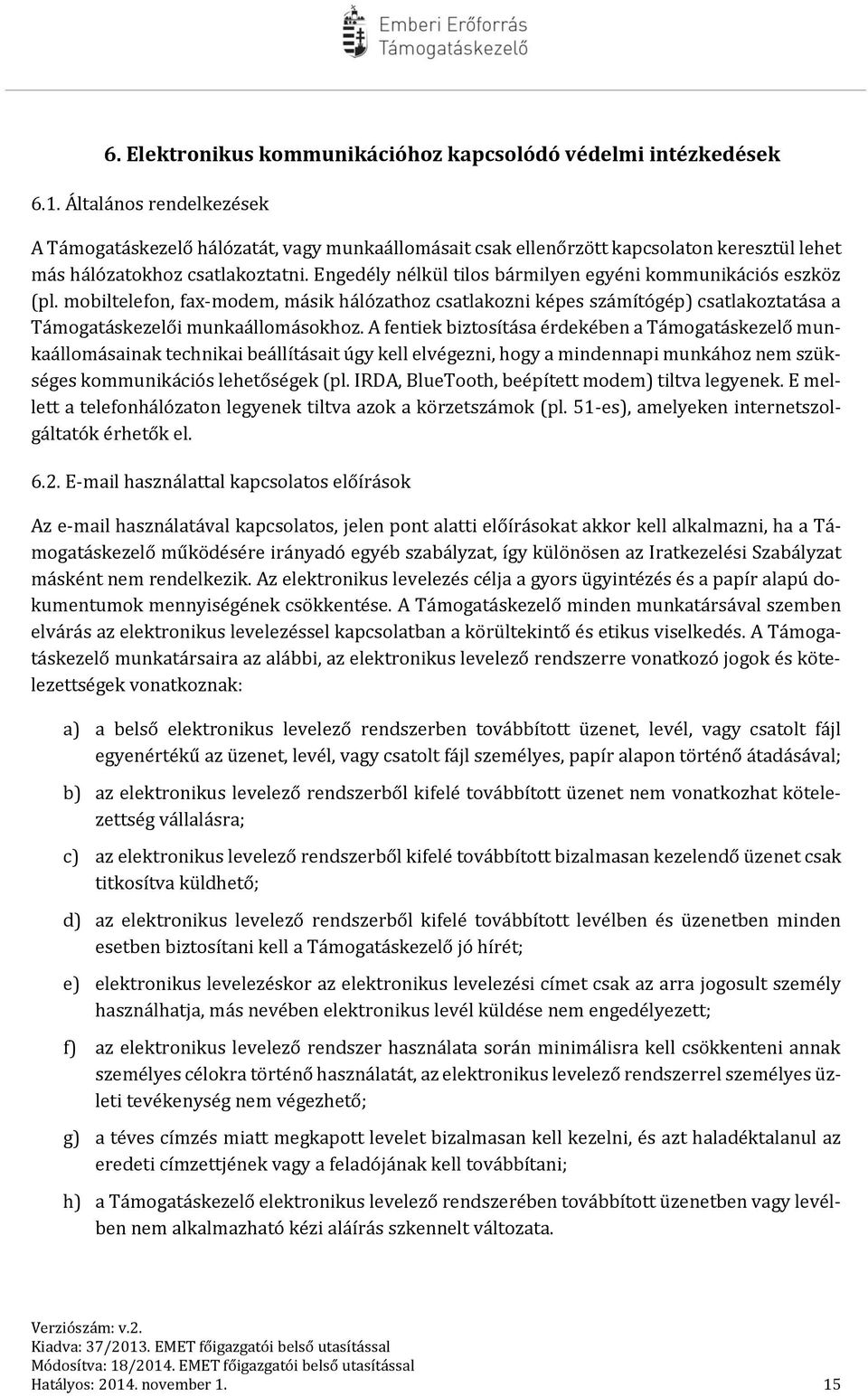 Emberi Erőforrás Támogatáskezelő

6. Elektronikus kommunikációhoz kapcsolódó védelmi intézkedések

6.1. Általános rendelkezések

A Támogatáskezelő hálózatát, vagy munkaállomásait csak ellenőrzött kapcsolaton keresztül lehet más hálózatokhoz csatlakoztatni. Engedély nélkül tilos bármilyen egyéni kommunikációs eszköz (pl. mobiltelefon, fax-modem, másik hálózathoz csatlakozni képes számítógép) csatlakoztatása a Támogatáskezelői munkaállomásokhoz. A fentiek biztosítása érdekében a Támogatáskezelő munkaállomásainak technikai beállításait úgy kell elvégezni, hogy a mindennapi munkához nem szükséges kommunikációs lehetőségek (pl. IRDA, BlueTooth, beépített modem) tiltva legyenek. E mellett a telefonhálózaton legyenek tiltva azok a körzetszámok (pl. 51-es), amelyeken internetszolgáltatók érhetők el.

6.2. E-mail használattal kapcsolatos előírások

Az e-mail használatával kapcsolatos, jelen pont alatti előírásokat akkor kell alkalmazni, ha a Támogatáskezelő működésére irányadó egyéb szabályzat, így különösen az Iratkezelési Szabályzat másként nem rendelkezik. Az elektronikus levelezés célja a gyors ügyintézés és a papír alapú dokumentumok mennyiségének csökkentése. A Támogatáskezelő minden munkatársával szemben elvárás az elektronikus levelezéssel kapcsolatban a körültekintő és etikus viselkedés. A Támogatáskezelő munkatársaira az alábbi, az elektronikus levelező rendszerre vonatkozó jogok és kötelezettségek vonatkoznak:

a) a belső elektronikus levelező rendszerben továbbított üzenet, levél, vagy csatolt fájl egyenértékű az üzenet, levél, vagy csatolt fájl személyes, papír alapon történő átadásával;

b) az elektronikus levelező rendszerből kifelé továbbított üzenet nem vonatkozhat kötelezettség vállalásra;

c) az elektronikus levelező rendszerből kifelé továbbított bizalmasan kezelendő üzenet csak titkosítva küldhető;

d) az elektronikus levelező rendszerből kifelé továbbított levélben és üzenetben minden esetben biztosítani kell a Támogatáskezelő jó hírét;

e) elektronikus levelezéskor az elektronikus levelezési címet csak az arra jogosult személy használhatja, más nevében elektronikus levél küldése nem engedélyezett;

f) az elektronikus levelező rendszer használata során minimálisra kell csökkenteni annak személyes célokra történő használatát, az elektronikus levelező rendszerrel személyes üzleti tevékenység nem végezhető;

g) a téves címzés miatt megkapott levelet bizalmasan kell kezelni, és azt haladéktalanul az eredeti címzettjének vagy a feladójának kell továbbítani;

h) a Támogatáskezelő elektronikus levelező rendszerében továbbított üzenetben vagy levélben nem alkalmazható kézi aláírás szkennelt változata.

Verziószám: v.2.
Kiadva: 37/2013. EMET főigazgatói belső utasítással
Módosítva: 18/2014. EMET főigazgatói belső utasítással
Hatályos: 2014. november 1. 15